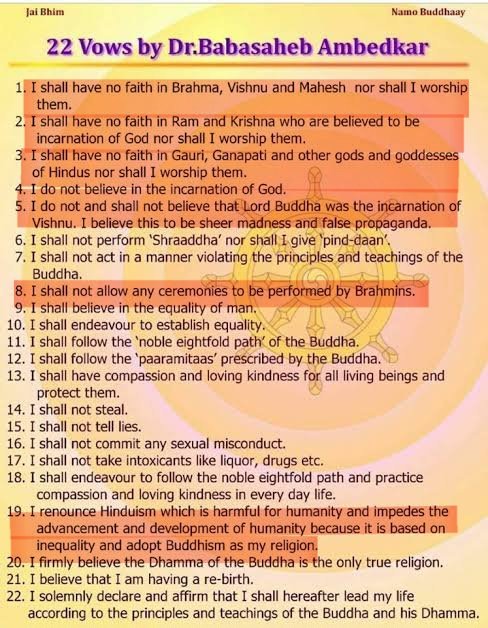 Jai Bhim

Namo Buddhaay

22 Vows by Dr.Babasaheb Ambedkar

1. I shall have no faith in Brahma, Vishnu and Mahesh nor shall I worship them.
2. I shall have no faith in Ram and Krishna who are believed to be incarnation of God nor shall I worship them.
3. I shall have no faith in Gauri, Ganapati and other gods and goddesses of Hindus nor shall I worship them.
4. I do not believe in the incarnation of God.
5. I do not and shall not believe that Lord Buddha was the incarnation of Vishnu. I believe this to be sheer madness and false propaganda.
6. I shall not perform 'Shraaddha' nor shall I give 'pind-daan'.
7. I shall not act in a manner violating the principles and teachings of the Buddha.
8. I shall not allow any ceremonies to be performed by Brahmins.
9. I shall believe in the equality of man.
10. I shall endeavour to establish equality.
11. I shall follow the 'noble eightfold path' of the Buddha.
12. I shall follow the 'paaramitaas' prescribed by the Buddha.
13. I shall have compassion and loving kindness for all living beings and protect them.
14. I shall not steal.
15. I shall not tell lies.
16. I shall not commit any sexual misconduct.
17. I shall not take intoxicants like liquor, drugs etc.
18. I shall endeavour to follow the noble eightfold path and practice compassion and loving kindness in every day life.
19. I renounce Hinduism which is harmful for humanity and impedes the advancement and development of humanity because it is based on inequality and adopt Buddhism as my religion.
20. I firmly believe the Dhamma of the Buddha is the only true religion.
21. I believe that I am having a re-birth.
22. I solemnly declare and affirm that I shall hereafter lead my life according to the principles and teachings of the Buddha and his Dhamma.